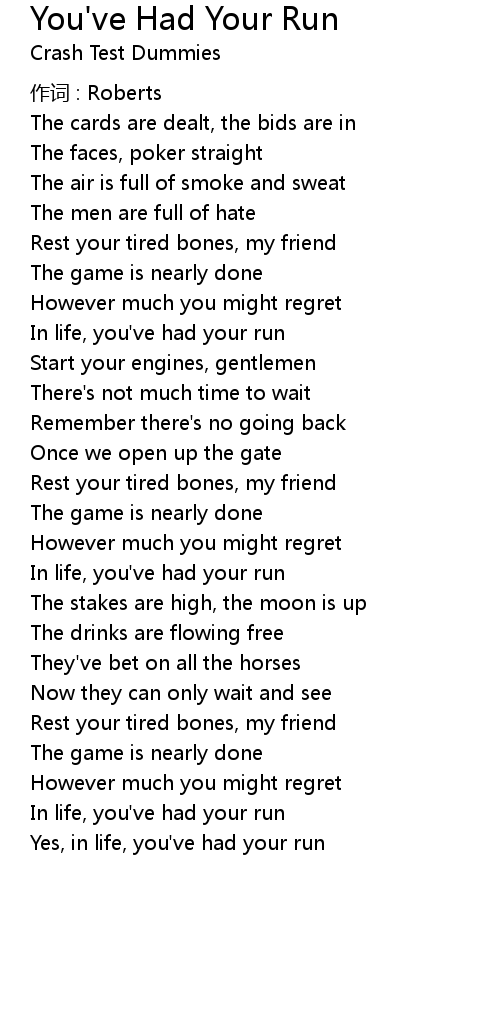 You've Had Your Run
Crash Test Dummies

作词 : Roberts
The cards are dealt, the bids are in
The faces, poker straight
The air is full of smoke and sweat
The men are full of hate
Rest your tired bones, my friend
The game is nearly done
However much you might regret
In life, you've had your run
Start your engines, gentlemen
There's not much time to wait
Remember there's no going back
Once we open up the gate
Rest your tired bones, my friend
The game is nearly done
However much you might regret
In life, you've had your run
The stakes are high, the moon is up
The drinks are flowing free
They've bet on all the horses
Now they can only wait and see
Rest your tired bones, my friend
The game is nearly done
However much you might regret
In life, you've had your run
Yes, in life, you've had your run